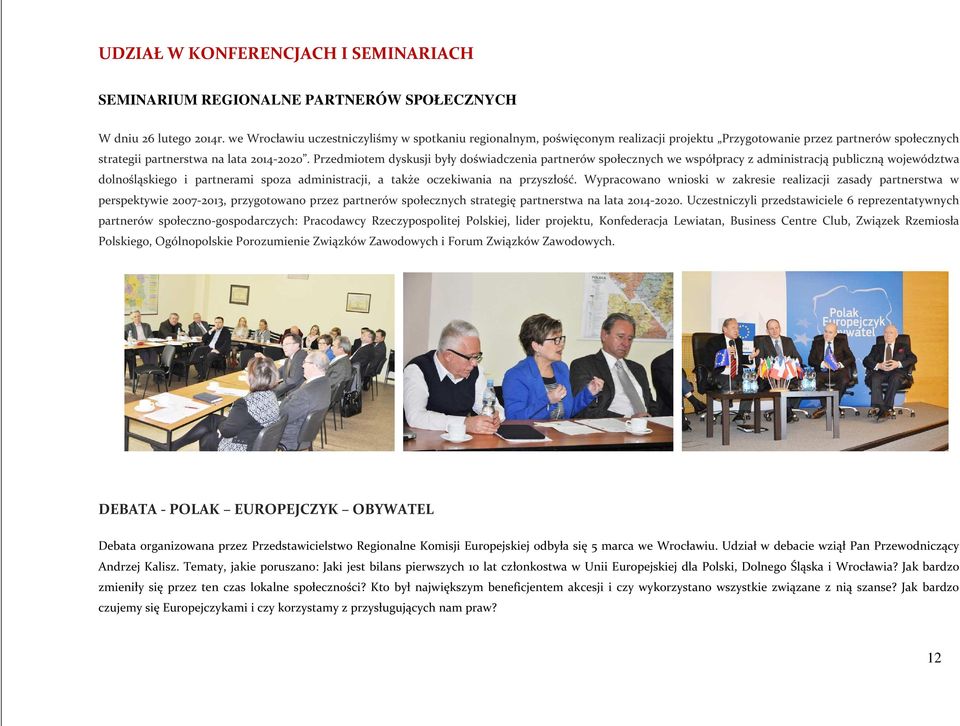 UDZIAŁ W KONFERENCJACH I SEMINARIACH

SEMINARIUM REGIONALNE PARTNERÓW SPOŁECZNYCH

W dniu 26 lutego 2014r. we Wrocławiu uczestniczyliśmy w spotkaniu regionalnym, poświęconym realizacji projektu „Przygotowanie przez partnerów społecznych strategii partnerstwa na lata 2014-2020". Przedmiotem dyskusji były doświadczenia partnerów społecznych we współpracy z administracją publiczną województwa dolnośląskiego i partnerami spoza administracji, a także oczekiwania na przyszłość. Wypracowano wnioski w zakresie realizacji zasady partnerstwa w perspektywie 2007-2013, przygotowano przez partnerów społecznych strategię partnerstwa na lata 2014-2020. Uczestniczyli przedstawiciele 6 reprezentatywnych partnerów społeczno-gospodarczych: Pracodawcy Rzeczypospolitej Polskiej, lider projektu, Konfederacja Lewiatan, Business Centre Club, Związek Rzemiosła Polskiego, Ogólnopolskie Porozumienie Związków Zawodowych i Forum Związków Zawodowych.

Polak Europejczyk Obywatel

DEBATA - POLAK – EUROPEJCZYK – OBYWATEL

Debata organizowana przez Przedstawicielstwo Regionalne Komisji Europejskiej odbyła się 5 marca we Wrocławiu. Udział w debacie wziął Pan Przewodniczący Andrzej Kalisz. Tematy, jakie poruszano: Jaki jest bilans pierwszych 10 lat członkostwa w Unii Europejskiej dla Polski, Dolnego Śląska i Wrocławia? Jak bardzo zmieniły się przez ten czas lokalne społeczności? Kto był największym beneficjentem akcesji i czy wykorzystano wszystkie związane z nią szanse? Jak bardzo czujemy się Europejczykami i czy korzystamy z przysługujących nam praw?

12